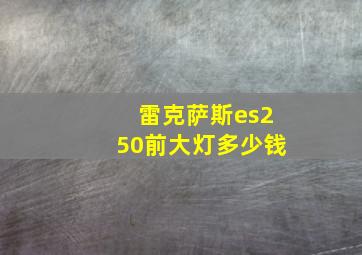 雷克萨斯es250前大灯多少钱